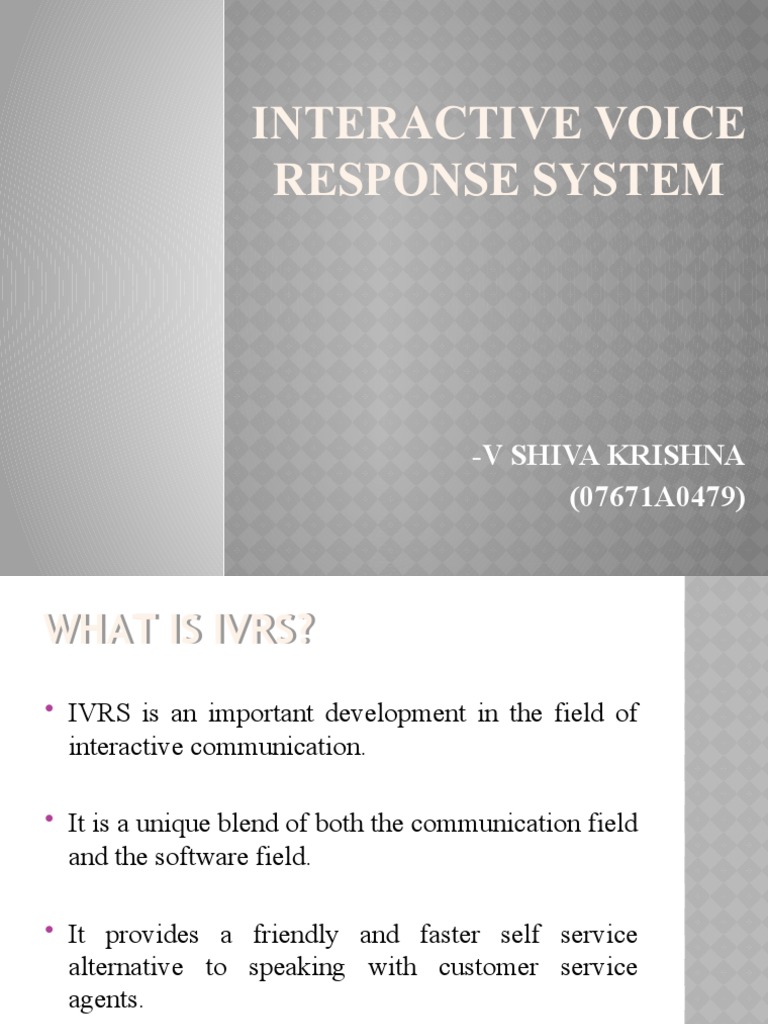 INTERACTIVE VOICE RESPONSE SYSTEM

-V SHIVA KRISHNA
(07671A0479)

WHAT IS IVRS?

• IVRS is an important development in the field of interactive communication.

• It is a unique blend of both the communication field and the software field.

• It provides a friendly and faster self service alternative to speaking with customer service agents.